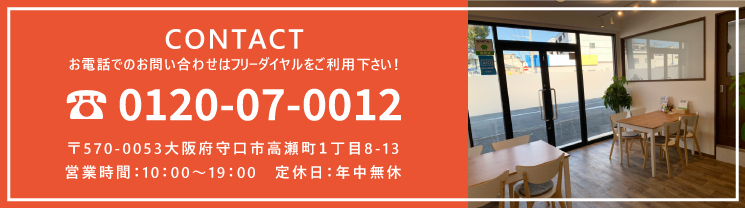 CONTACT

お電話でのお問い合わせはフリーダイヤルをご利用下さい！

☎ 0120-07-0012

〒570-0053大阪府守口市高瀬町1丁目8-13

営業時間：10：00～19：00　定休日：年中無休